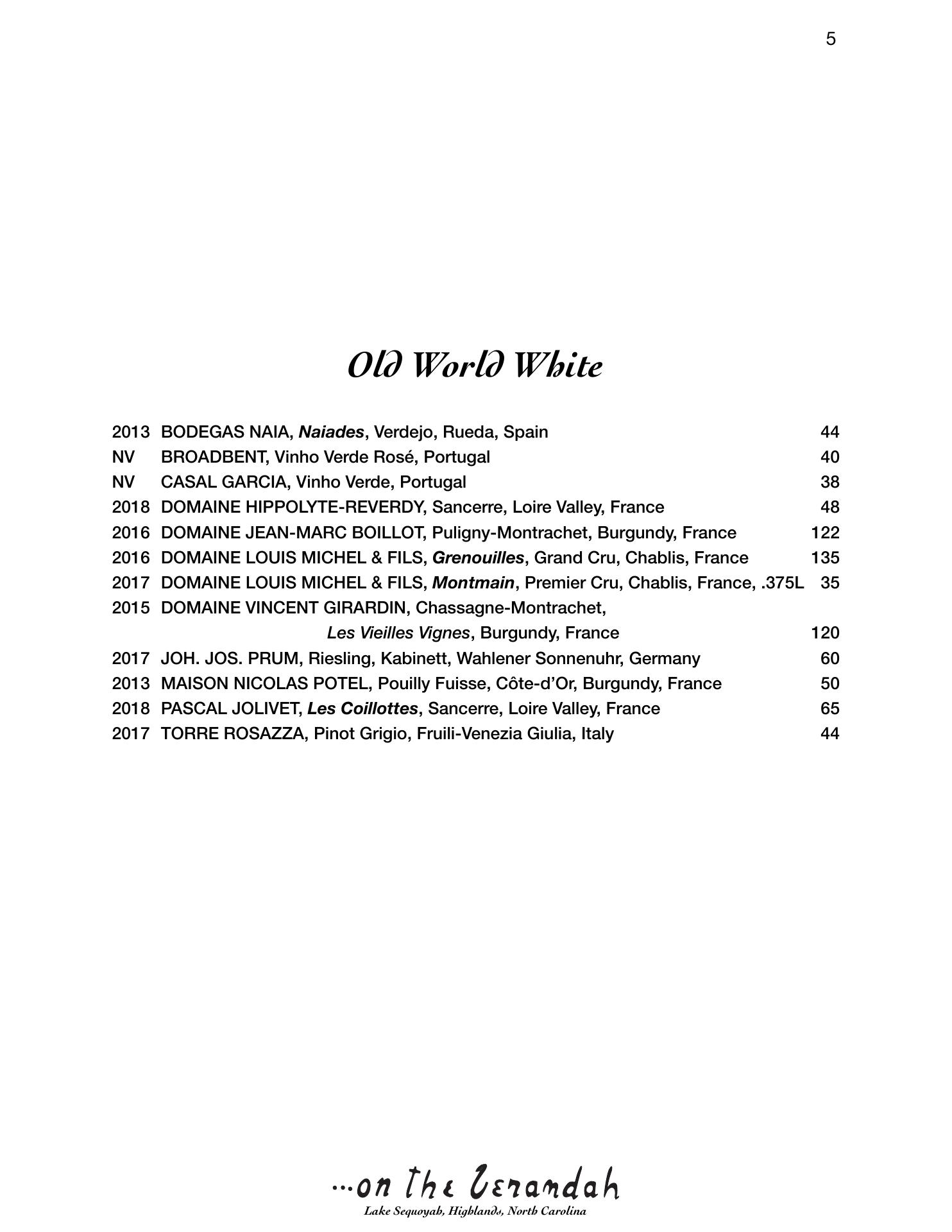 5

Old World White

2013 BODEGAS NAIA, Naiades, Verdejo, Rueda, Spain 44
NV BROADBENT, Vinho Verde Rosé, Portugal 40
NV CASAL GARCIA, Vinho Verde, Portugal 38
2018 DOMAINE HIPPOLYTE-REVERDY, Sancerre, Loire Valley, France 48
2016 DOMAINE JEAN-MARC BOILLOT, Puligny-Montrachet, Burgundy, France 122
2016 DOMAINE LOUIS MICHEL & FILS, Grenouilles, Grand Cru, Chablis, France 135
2017 DOMAINE LOUIS MICHEL & FILS, Montmain, Premier Cru, Chablis, France, .375L 35
2015 DOMAINE VINCENT GIRARDIN, Chassagne-Montrachet, Les Vieilles Vignes, Burgundy, France 120
2017 JOH. JOS. PRUM, Riesling, Kabinett, Wahlener Sonnenuhr, Germany 60
2013 MAISON NICOLAS POTEL, Pouilly Fuisse, Côte-d'Or, Burgundy, France 50
2018 PASCAL JOLIVET, Les Coillottes, Sancerre, Loire Valley, France 65
2017 TORRE ROSAZZA, Pinot Grigio, Fruili-Venezia Giulia, Italy 44

...on the Verandah
Lake Sequoyah, Highlands, North Carolina